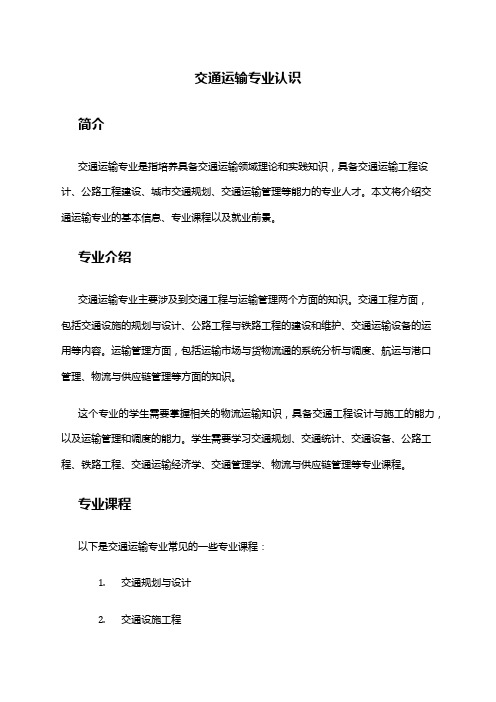 交通运输专业认识

简介

交通运输专业是指培养具备交通运输领域理论和实践知识，具备交通运输工程设计、公路工程建设、城市交通规划、交通运输管理等能力的专业人才。本文将介绍交通运输专业的基本信息、专业课程以及就业前景。

专业介绍

交通运输专业主要涉及到交通工程与运输管理两个方面的知识。交通工程方面，包括交通设施的规划与设计、公路工程与铁路工程的建设和维护、交通运输设备的运用等内容。运输管理方面，包括运输市场与货物流通的系统分析与调度、航运与港口管理、物流与供应链管理等方面的知识。

这个专业的学生需要掌握相关的物流运输知识，具备交通工程设计与施工的能力，以及运输管理和调度的能力。学生需要学习交通规划、交通统计、交通设备、公路工程、铁路工程、交通运输经济学、交通管理学、物流与供应链管理等专业课程。

专业课程

以下是交通运输专业常见的一些专业课程：

1. 交通规划与设计

2. 交通设施工程